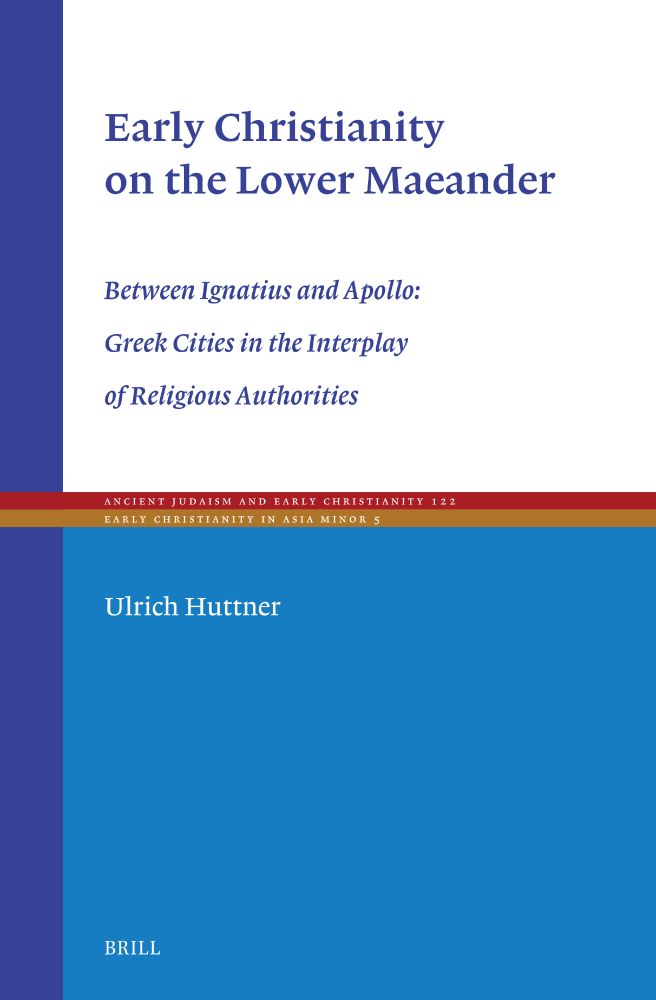 Early Christianity on the Lower Maeander

Between Ignatius and Apollo: Greek Cities in the Interplay of Religious Authorities

ANCIENT JUDAISM AND EARLY CHRISTIANITY 122
EARLY CHRISTIANITY IN ASIA MINOR 5

Ulrich Huttner

BRILL